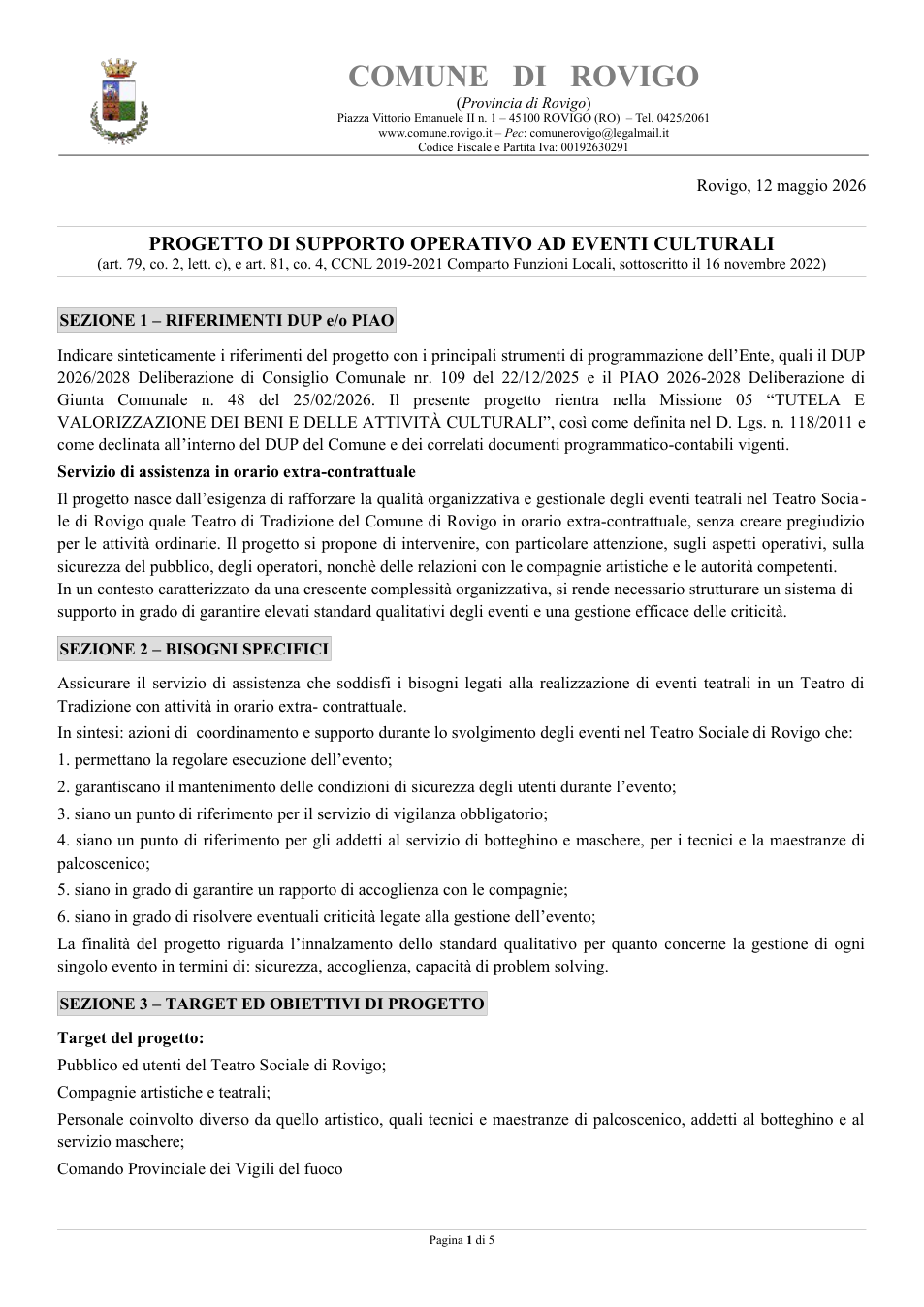 COMUNE DI ROVIGO
(Provincia di Rovigo)
Piazza Vittorio Emanuele II n. 1 – 45100 ROVIGO (RO) – Tel. 0425/2061
www.comune.rovigo.it – Pec: comunerovigo@legalmail.it
Codice Fiscale e Partita Iva: 00192630291

Rovigo, 12 maggio 2026

PROGETTO DI SUPPORTO OPERATIVO AD EVENTI CULTURALI
(art. 79, co. 2, lett. c), e art. 81, co. 4, CCNL 2019-2021 Comparto Funzioni Locali, sottoscritto il 16 novembre 2022)

SEZIONE 1 – RIFERIMENTI DUP e/o PIAO

Indicare sinteticamente i riferimenti del progetto con i principali strumenti di programmazione dell'Ente, quali il DUP 2026/2028 Deliberazione di Consiglio Comunale nr. 109 del 22/12/2025 e il PIAO 2026-2028 Deliberazione di Giunta Comunale n. 48 del 25/02/2026. Il presente progetto rientra nella Missione 05 "TUTELA E VALORIZZAZIONE DEI BENI E DELLE ATTIVITÀ CULTURALI", così come definita nel D. Lgs. n. 118/2011 e come declinata all'interno del DUP del Comune e dei correlati documenti programmatico-contabili vigenti.

Servizio di assistenza in orario extra-contrattuale

Il progetto nasce dall'esigenza di rafforzare la qualità organizzativa e gestionale degli eventi teatrali nel Teatro Sociale di Rovigo quale Teatro di Tradizione del Comune di Rovigo in orario extra-contrattuale, senza creare pregiudizio per le attività ordinarie. Il progetto si propone di intervenire, con particolare attenzione, sugli aspetti operativi, sulla sicurezza del pubblico, degli operatori, nonchè delle relazioni con le compagnie artistiche e le autorità competenti.
In un contesto caratterizzato da una crescente complessità organizzativa, si rende necessario strutturare un sistema di supporto in grado di garantire elevati standard qualitativi degli eventi e una gestione efficace delle criticità.

SEZIONE 2 – BISOGNI SPECIFICI

Assicurare il servizio di assistenza che soddisfi i bisogni legati alla realizzazione di eventi teatrali in un Teatro di Tradizione con attività in orario extra- contrattuale.

In sintesi: azioni di coordinamento e supporto durante lo svolgimento degli eventi nel Teatro Sociale di Rovigo che:

1. permettano la regolare esecuzione dell'evento;

2. garantiscano il mantenimento delle condizioni di sicurezza degli utenti durante l'evento;

3. siano un punto di riferimento per il servizio di vigilanza obbligatorio;

4. siano un punto di riferimento per gli addetti al servizio di botteghino e maschere, per i tecnici e la maestranze di palcoscenico;

5. siano in grado di garantire un rapporto di accoglienza con le compagnie;

6. siano in grado di risolvere eventuali criticità legate alla gestione dell'evento;

La finalità del progetto riguarda l'innalzamento dello standard qualitativo per quanto concerne la gestione di ogni singolo evento in termini di: sicurezza, accoglienza, capacità di problem solving.

SEZIONE 3 – TARGET ED OBIETTIVI DI PROGETTO

Target del progetto:

Pubblico ed utenti del Teatro Sociale di Rovigo;

Compagnie artistiche e teatrali;

Personale coinvolto diverso da quello artistico, quali tecnici e maestranze di palcoscenico, addetti al botteghino e al servizio maschere;

Comando Provinciale dei Vigili del fuoco

Pagina 1 di 5